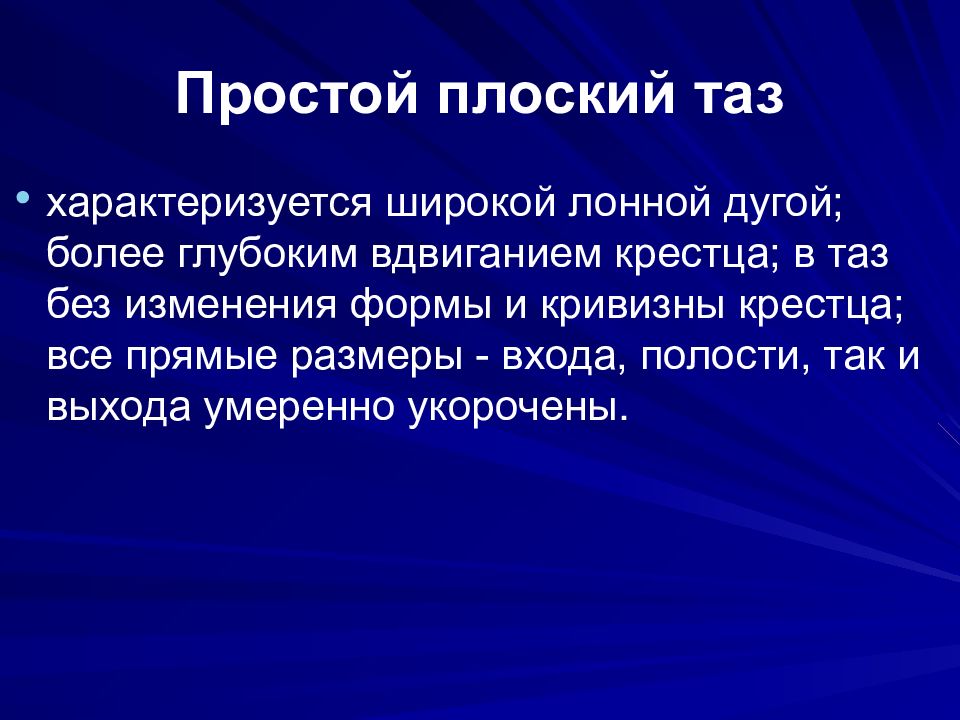 Простой плоский таз

• характеризуется широкой лонной дугой; более глубоким вдвиганием крестца; в таз без изменения формы и кривизны крестца; все прямые размеры - входа, полости, так и выхода умеренно укорочены.